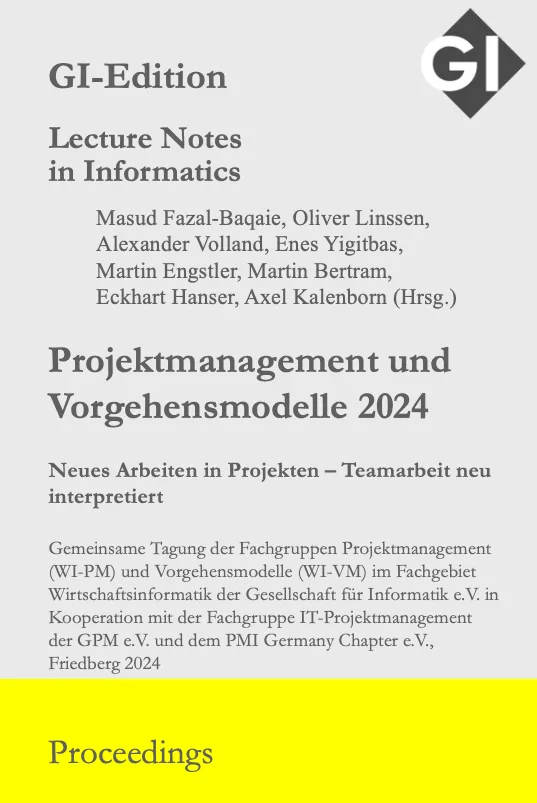 GI

GI-Edition

Lecture Notes in Informatics

Masud Fazal-Baqaie, Oliver Linssen, Alexander Volland, Enes Yigitbas, Martin Engstler, Martin Bertram, Eckhart Hanser, Axel Kalenborn (Hrsg.)

Projektmanagement und Vorgehensmodelle 2024

Neues Arbeiten in Projekten – Teamarbeit neu interpretiert

Gemeinsame Tagung der Fachgruppen Projektmanagement (WI-PM) und Vorgehensmodelle (WI-VM) im Fachgebiet Wirtschaftsinformatik der Gesellschaft für Informatik e.V. in Kooperation mit der Fachgruppe IT-Projektmanagement der GPM e.V. und dem PMI Germany Chapter e.V., Friedberg 2024

Proceedings